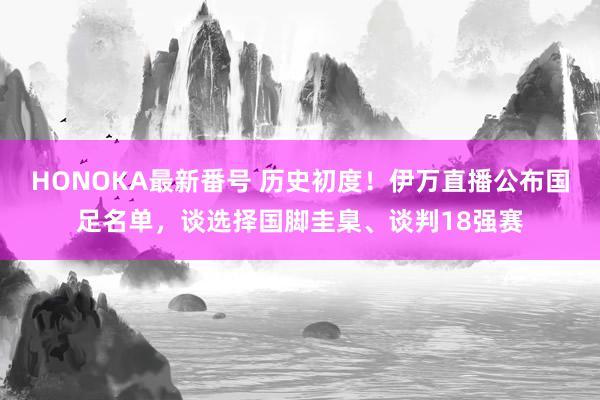 HONOKA最新番号 历史初度！伊万直播公布国足名单，谈选择国脚圭臬、谈判18强赛